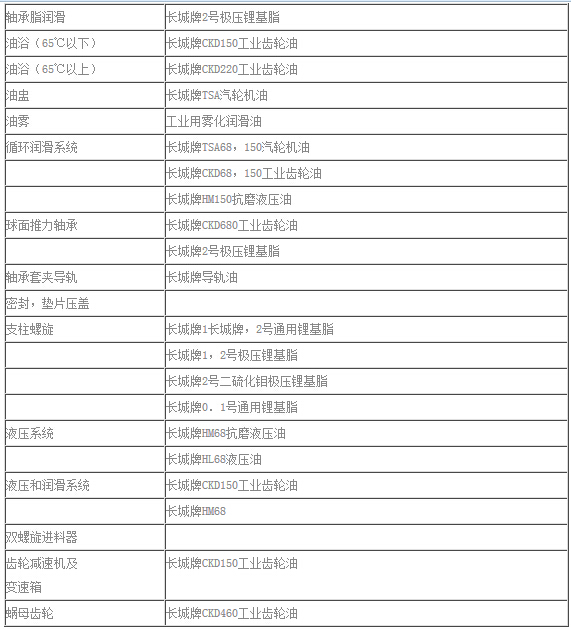 | | |
|---|---|
| 轴承脂润滑 | 长城牌2号极压锂基脂 |
| 油浴（65℃以下） | 长城牌CKD150工业齿轮油 |
| 油浴（65℃以上） | 长城牌CKD220工业齿轮油 |
| 油盅 | 长城牌TSA汽轮机油 |
| 油雾 | 工业用雾化润滑油 |
| 循环润滑系统 | 长城牌TSA68，150汽轮机油 |
| | 长城牌CKD68，150工业齿轮油 |
| | 长城牌HM150抗磨液压油 |
| 球面推力轴承 | 长城牌CKD680工业齿轮油 |
| | 长城牌2号极压锂基脂 |
| 轴承套夹导轨 | 长城牌导轨油 |
| 密封，垫片压盖 | |
| 支柱螺旋 | 长城牌1长城牌，2号通用锂基脂 |
| | 长城牌1，2号极压锂基脂 |
| | 长城牌2号二硫化钼极压锂基脂 |
| | 长城牌0．1号通用锂基脂 |
| 液压系统 | 长城牌HM68抗磨液压油 |
| | 长城牌HL68液压油 |
| 液压和润滑系统 | 长城牌CKD150工业齿轮油 |
| | 长城牌HM68 |
| 双螺旋进料器 | |
| 齿轮减速机及变速箱 | 长城牌CKD150工业齿轮油 |
| 蜗母齿轮 | 长城牌CKD460工业齿轮油 |